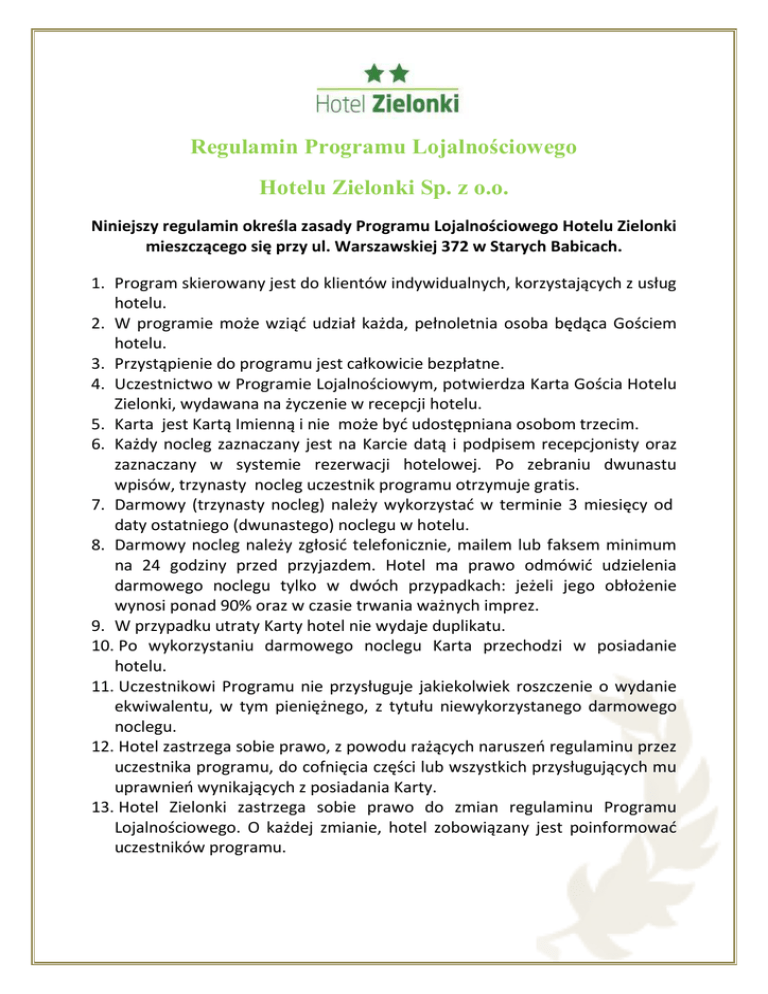 Hotel Zielonki

Regulamin Programu Lojalnościowego

Hotelu Zielonki Sp. z o.o.

Niniejszy regulamin określa zasady Programu Lojalnościowego Hotelu Zielonki mieszczącego się przy ul. Warszawskiej 372 w Starych Babicach.

1. Program skierowany jest do klientów indywidualnych, korzystających z usług hotelu.
2. W programie może wziąć udział każda, pełnoletnia osoba będąca Gościem hotelu.
3. Przystąpienie do programu jest całkowicie bezpłatne.
4. Uczestnictwo w Programie Lojalnościowym, potwierdza Karta Gościa Hotelu Zielonki, wydawana na życzenie w recepcji hotelu.
5. Karta jest Kartą Imienną i nie może być udostępniana osobom trzecim.
6. Każdy nocleg zaznaczany jest na Karcie datą i podpisem recepcjonisty oraz zaznaczany w systemie rezerwacji hotelowej. Po zebraniu dwunastu wpisów, trzynasty nocleg uczestnik programu otrzymuje gratis.
7. Darmowy (trzynasty nocleg) należy wykorzystać w terminie 3 miesięcy od daty ostatniego (dwunastego) noclegu w hotelu.
8. Darmowy nocleg należy zgłosić telefonicznie, mailem lub faksem minimum na 24 godziny przed przyjazdem. Hotel ma prawo odmówić udzielenia darmowego noclegu tylko w dwóch przypadkach: jeżeli jego obłożenie wynosi ponad 90% oraz w czasie trwania ważnych imprez.
9. W przypadku utraty Karty hotel nie wydaje duplikatu.
10. Po wykorzystaniu darmowego noclegu Karta przechodzi w posiadanie hotelu.
11. Uczestnikowi Programu nie przysługuje jakiekolwiek roszczenie o wydanie ekwiwalentu, w tym pieniężnego, z tytułu niewykorzystanego darmowego noclegu.
12. Hotel zastrzega sobie prawo, z powodu rażących naruszeń regulaminu przez uczestnika programu, do cofnięcia części lub wszystkich przysługujących mu uprawnień wynikających z posiadania Karty.
13. Hotel Zielonki zastrzega sobie prawo do zmian regulaminu Programu Lojalnościowego. O każdej zmianie, hotel zobowiązany jest poinformować uczestników programu.